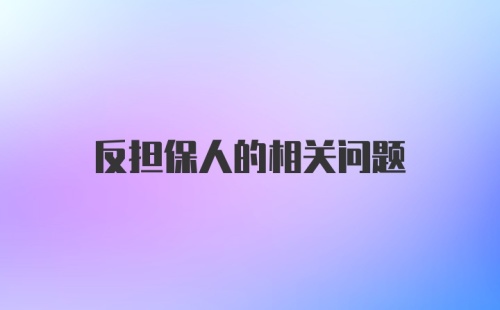 反担保人的相关问题